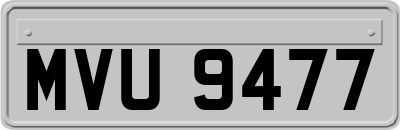 MVU 9477